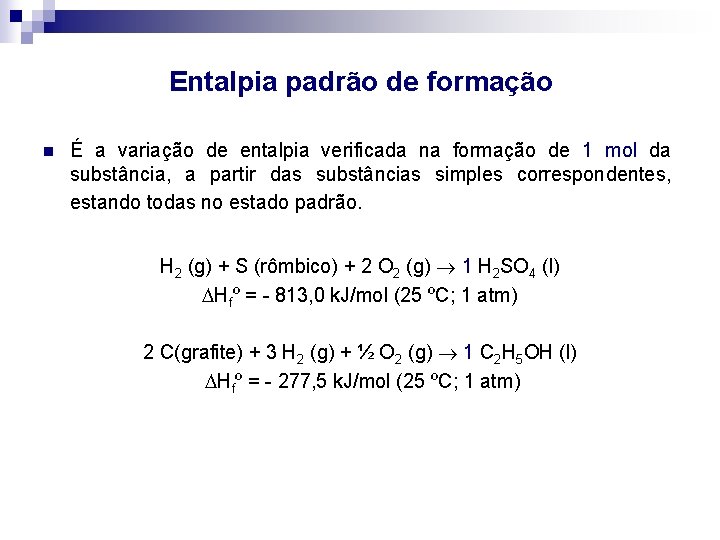 Entalpia padrão de formação

É a variação de entalpia verificada na formação de 1 mol da substância, a partir das substâncias simples correspondentes, estando todas no estado padrão.

$H_2$ (g) + S (rômbico) + 2 $O_2$ (g) $\rightarrow$ 1 $H_2SO_4$ (l)
$\Delta H_f^o$ = - 813,0 kJ/mol (25 ºC; 1 atm)

2 C(grafite) + 3 $H_2$ (g) + ½ $O_2$ (g) $\rightarrow$ 1 $C_2H_5OH$ (l)
$\Delta H_f^o$ = - 277,5 kJ/mol (25 ºC; 1 atm)